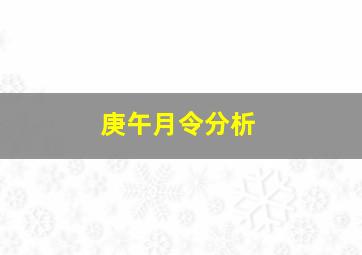 庚午月令分析